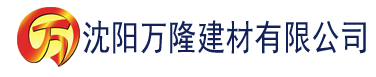 万 沈阳万隆建材有限公司